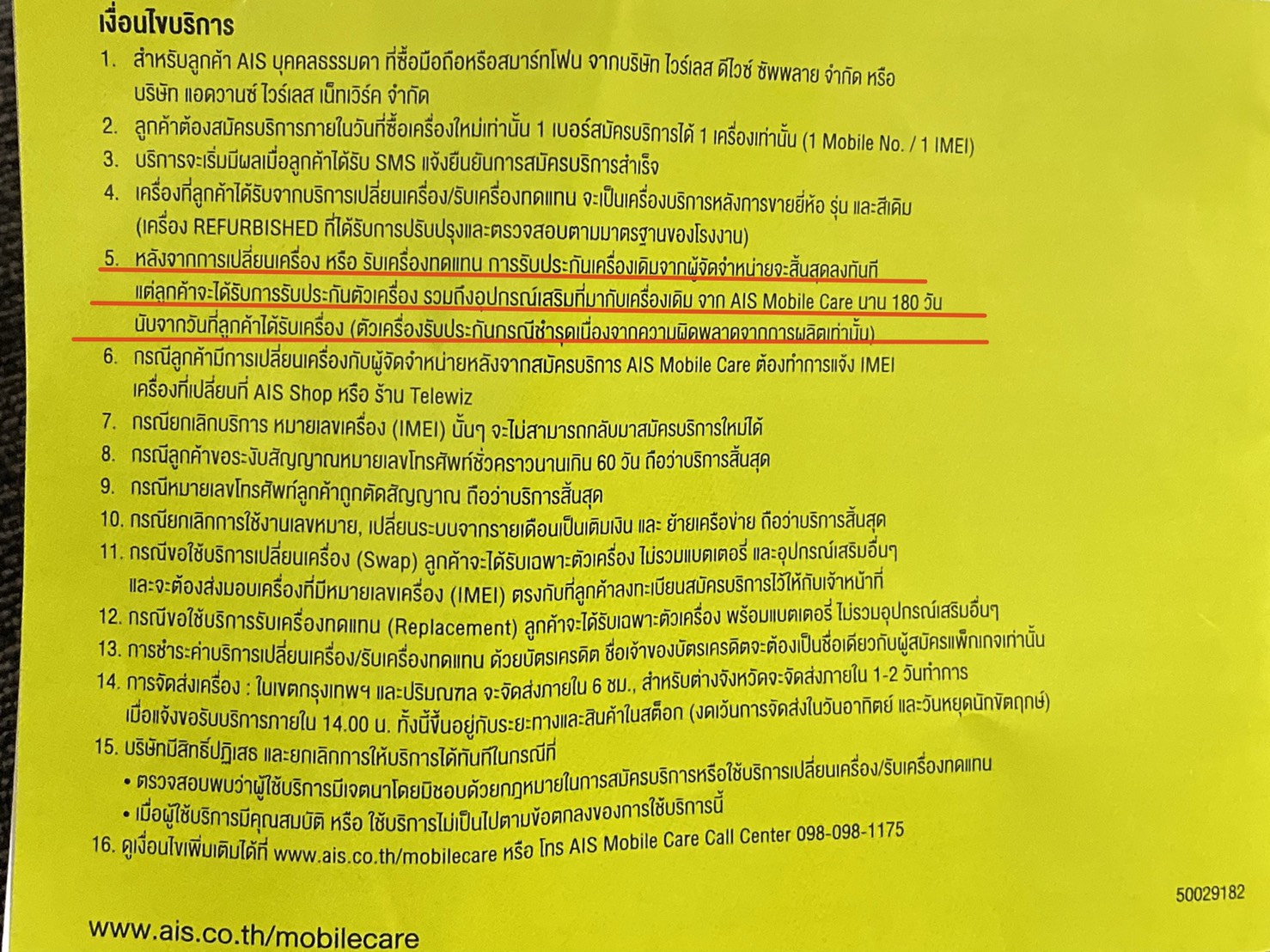 เงื่อนไขบริการ

1. สำหรับลูกค้า AIS บุคคลธรรมดา ที่ซื้อมือถือหรือสมาร์ทโฟน จากบริษัท ไวร์เลส ดีไวซ์ ซัพพลาย จำกัด หรือ บริษัท แอดวานซ์ ไวร์เลส เน็ทเวิร์ค จำกัด
2. ลูกค้าต้องสมัครบริการภายในวันที่ซื้อเครื่องใหม่เท่านั้น 1 เบอร์สมัครบริการได้ 1 เครื่องเท่านั้น (1 Mobile No. / 1 IMEI)
3. บริการจะเริ่มมีผลเมื่อลูกค้าได้รับ SMS แจ้งยืนยันการสมัครบริการสำเร็จ
4. เครื่องที่ลูกค้าได้รับจากบริการเปลี่ยนเครื่อง/รับเครื่องทดแทน จะเป็นเครื่องบริการหลังการขายยี่ห้อ รุ่น และสีเดิม (เครื่อง REFURBISHED ที่ได้รับการปรับปรุงและตรวจสอบตามมาตรฐานของโรงงาน)
5. หลังจากการเปลี่ยนเครื่อง หรือ รับเครื่องทดแทน การรับประกันเครื่องเดิมจากผู้จัดจำหน่ายจะสิ้นสุดลงทันที แต่ลูกค้าจะได้รับการรับประกันตัวเครื่อง รวมถึงอุปกรณ์เสริมที่มากับเครื่องเดิม จาก AIS Mobile Care นาน 180 วัน นับจากวันที่ลูกค้าได้รับเครื่อง (ตัวเครื่องรับประกันกรณีชำรุดเนื่องจากความผิดพลาดจากการผลิตเท่านั้น)
6. กรณีลูกค้ามีการเปลี่ยนเครื่องกับผู้จัดจำหน่ายหลังจากสมัครบริการ AIS Mobile Care ต้องทำการแจ้ง IMEI เครื่องที่เปลี่ยนที่ AIS Shop หรือ ร้าน Telewiz
7. กรณียกเลิกบริการ หมายเลขเครื่อง (IMEI) นั้นๆ จะไม่สามารถกลับมาสมัครบริการใหม่ได้
8. กรณีลูกค้าขอระงับสัญญาณหมายเลขโทรศัพท์ชั่วคราวนานเกิน 60 วัน ถือว่าบริการสิ้นสุด
9. กรณีหมายเลขโทรศัพท์ลูกค้าถูกตัดสัญญาณ ถือว่าบริการสิ้นสุด
10. กรณียกเลิกการใช้งานเลขหมาย, เปลี่ยนระบบจากรายเดือนเป็นเติมเงิน และ ย้ายเครือข่าย ถือว่าบริการสิ้นสุด
11. กรณีขอใช้บริการเปลี่ยนเครื่อง (Swap) ลูกค้าจะได้รับเฉพาะตัวเครื่อง ไม่รวมแบตเตอรี่ และอุปกรณ์เสริมอื่นๆ และจะต้องส่งมอบเครื่องที่มีหมายเลขเครื่อง (IMEI) ตรงกับที่ลูกค้าลงทะเบียนสมัครบริการไว้ให้กับเจ้าหน้าที่
12. กรณีขอใช้บริการรับเครื่องทดแทน (Replacement) ลูกค้าจะได้รับเฉพาะตัวเครื่อง พร้อมแบตเตอรี่ ไม่รวมอุปกรณ์เสริมอื่นๆ
13. การชำระค่าบริการเปลี่ยนเครื่อง/รับเครื่องทดแทน ด้วยบัตรเครดิต ชื่อเจ้าของบัตรเครดิตจะต้องเป็นชื่อเดียวกับผู้สมัครแพ็กเกจเท่านั้น
14. การจัดส่งเครื่อง : ในเขตกรุงเทพฯ และปริมณฑล จะจัดส่งภายใน 6 ชม., สำหรับต่างจังหวัดจะจัดส่งภายใน 1-2 วันทำการ เมื่อแจ้งขอรับบริการภายใน 14.00 น. ทั้งนี้ขึ้นอยู่กับระยะทางและสินค้าในสต็อก (งดเว้นการจัดส่งในวันอาทิตย์ และวันหยุดนักขัตฤกษ์)
15. บริษัทมีสิทธิ์ปฏิเสธ และยกเลิกการให้บริการได้ทันทีในกรณีที่
• ตรวจสอบพบว่าผู้ใช้บริการมีเจตนาโดยมิชอบด้วยกฎหมายในการสมัครบริการหรือใช้บริการเปลี่ยนเครื่อง/รับเครื่องทดแทน
• เมื่อผู้ใช้บริการมีคุณสมบัติ หรือ ใช้บริการไม่เป็นไปตามข้อตกลงของการใช้บริการนี้
16. ดูเงื่อนไขเพิ่มเติมได้ที่ www.ais.co.th/mobilecare หรือ โทร AIS Mobile Care Call Center 098-098-1175

50029182

www.ais.co.th/mobilecare